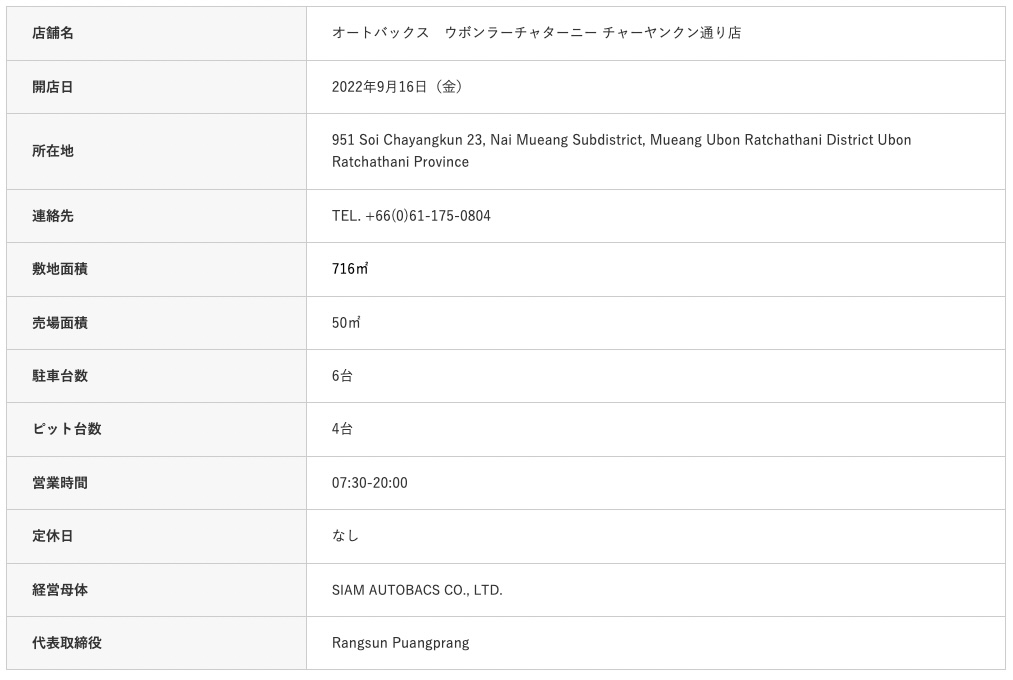 | 店舗名 | オートバックス　ウボンラーチャターニー チャーヤンクン通り店 |
|---|---|
| 開店日 | 2022年9月16日（金） |
| 所在地 | 951 Soi Chayangkun 23, Nai Mueang Subdistrict, Mueang Ubon Ratchathani District Ubon Ratchathani Province |
| 連絡先 | TEL. +66(0)61-175-0804 |
| 敷地面積 | 716㎡ |
| 売場面積 | 50㎡ |
| 駐車台数 | 6台 |
| ピット台数 | 4台 |
| 営業時間 | 07:30-20:00 |
| 定休日 | なし |
| 経営母体 | SIAM AUTOBACS CO., LTD. |
| 代表取締役 | Rangsun Puangprang |